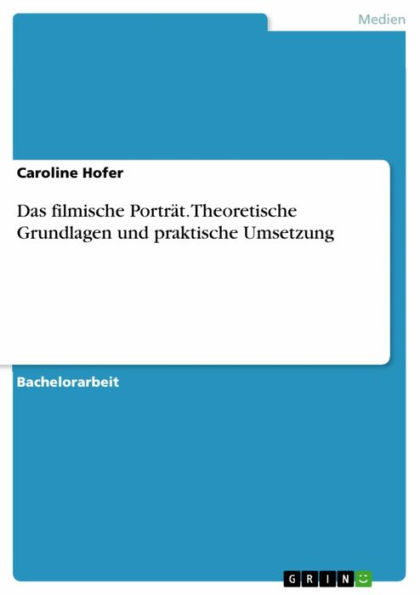 Medien

Caroline Hofer

Das filmische Porträt. Theoretische Grundlagen und praktische Umsetzung

Bachelorarbeit

GRIN